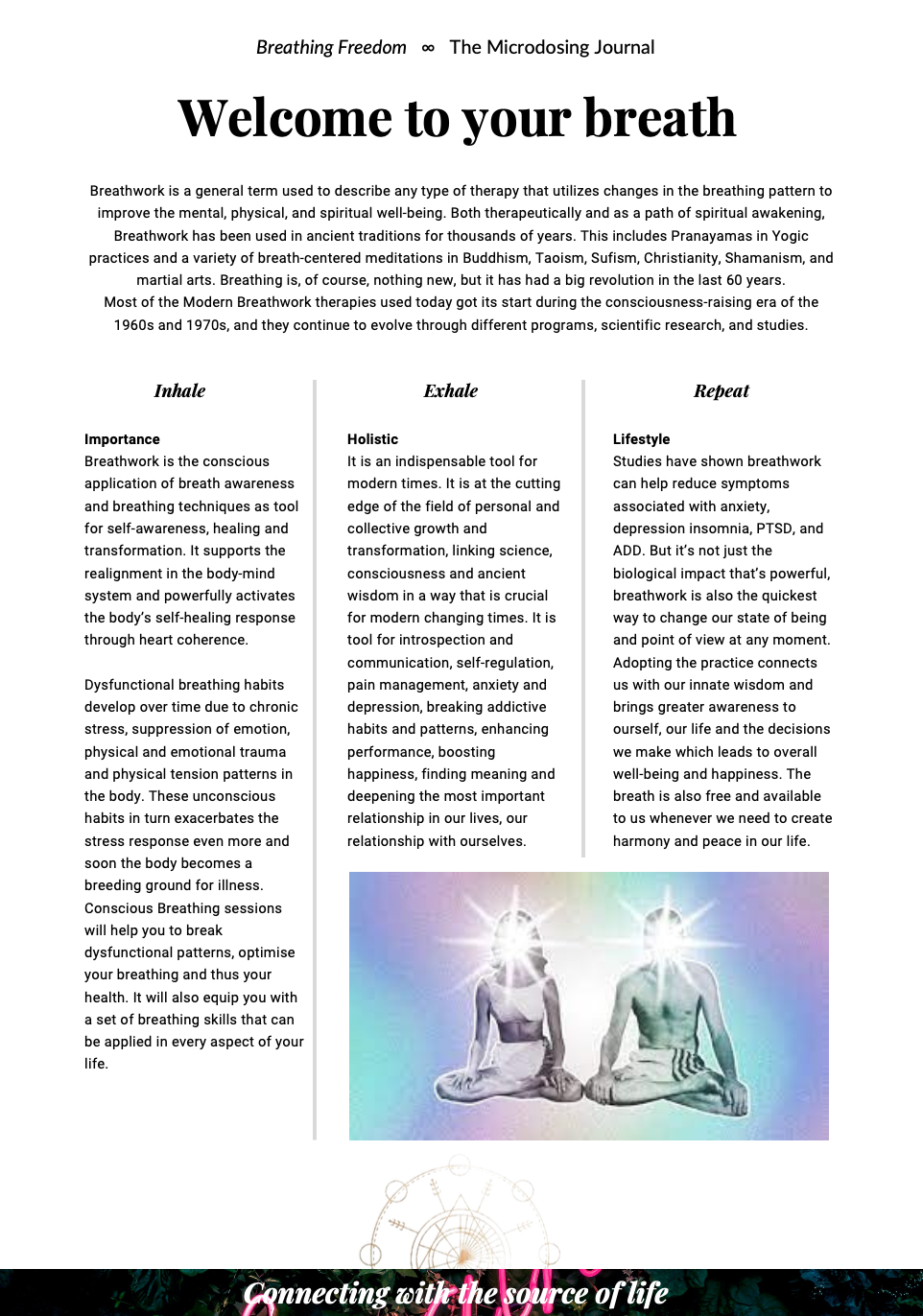 Breathing Freedom ∞ The Microdosing Journal

Welcome to your breath

Breathwork is a general term used to describe any type of therapy that utilizes changes in the breathing pattern to improve the mental, physical, and spiritual well-being. Both therapeutically and as a path of spiritual awakening, Breathwork has been used in ancient traditions for thousands of years. This includes Pranayamas in Yogic practices and a variety of breath-centered meditations in Buddhism, Taoism, Sufism, Christianity, Shamanism, and martial arts. Breathing is, of course, nothing new, but it has had a big revolution in the last 60 years.
Most of the Modern Breathwork therapies used today got its start during the consciousness-raising era of the 1960s and 1970s, and they continue to evolve through different programs, scientific research, and studies.

Inhale

Importance
Breathwork is the conscious application of breath awareness and breathing techniques as tool for self-awareness, healing and transformation. It supports the realignment in the body-mind system and powerfully activates the body's self-healing response through heart coherence.

Dysfunctional breathing habits develop over time due to chronic stress, suppression of emotion, physical and emotional trauma and physical tension patterns in the body. These unconscious habits in turn exacerbates the stress response even more and soon the body becomes a breeding ground for illness. Conscious Breathing sessions will help you to break dysfunctional patterns, optimise your breathing and thus your health. It will also equip you with a set of breathing skills that can be applied in every aspect of your life.

Exhale

Holistic
It is an indispensable tool for modern times. It is at the cutting edge of the field of personal and collective growth and transformation, linking science, consciousness and ancient wisdom in a way that is crucial for modern changing times. It is tool for introspection and communication, self-regulation, pain management, anxiety and depression, breaking addictive habits and patterns, enhancing performance, boosting happiness, finding meaning and deepening the most important relationship in our lives, our relationship with ourselves.

Repeat

Lifestyle
Studies have shown breathwork can help reduce symptoms associated with anxiety, depression insomnia, PTSD, and ADD. But it's not just the biological impact that's powerful, breathwork is also the quickest way to change our state of being and point of view at any moment. Adopting the practice connects us with our innate wisdom and brings greater awareness to ourself, our life and the decisions we make which leads to overall well-being and happiness. The breath is also free and available to us whenever we need to create harmony and peace in our life.

Connecting with the source of life